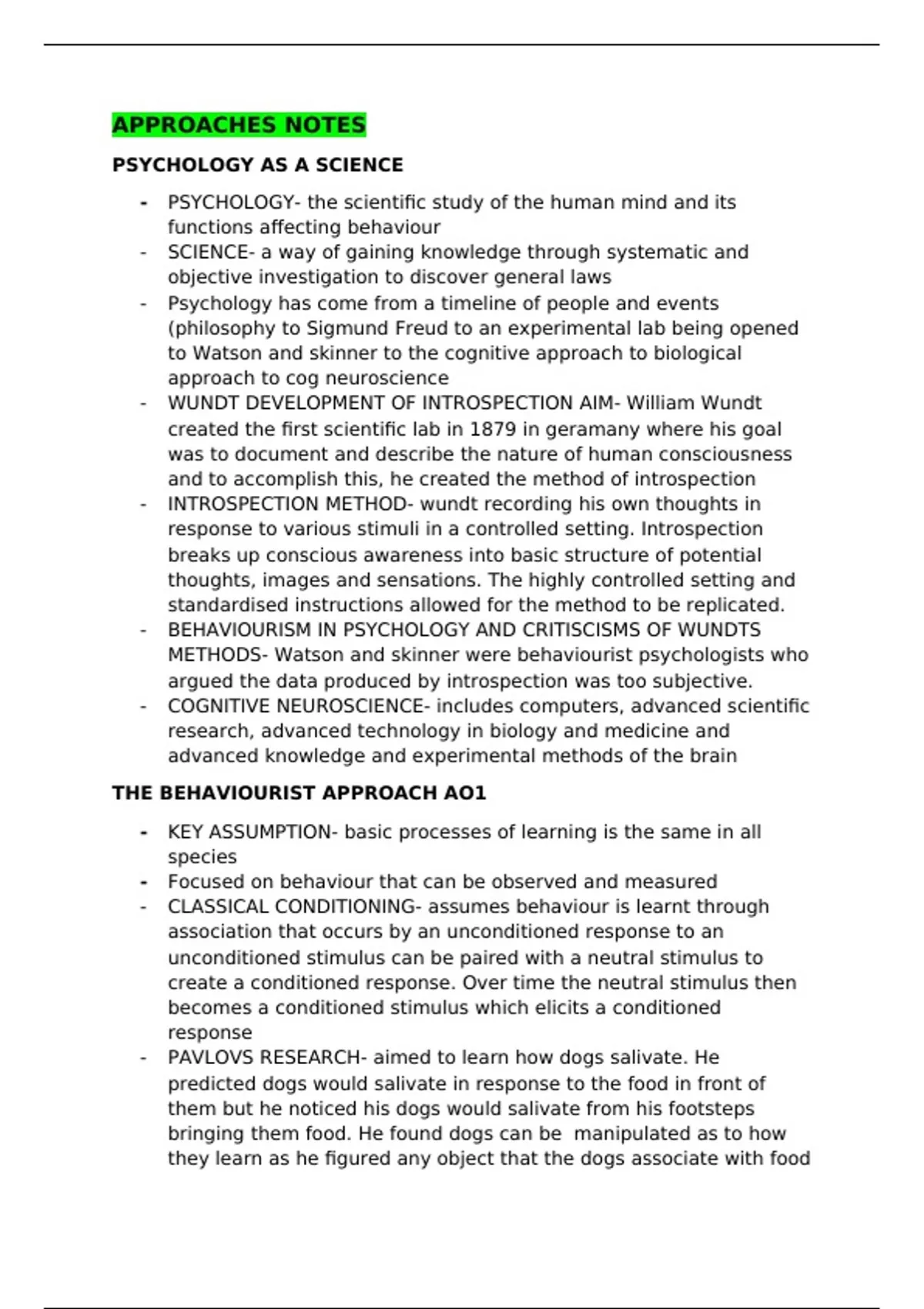 APPROACHES NOTES

PSYCHOLOGY AS A SCIENCE

- PSYCHOLOGY- the scientific study of the human mind and its functions affecting behaviour
- SCIENCE- a way of gaining knowledge through systematic and objective investigation to discover general laws
- Psychology has come from a timeline of people and events (philosophy to Sigmund Freud to an experimental lab being opened to Watson and skinner to the cognitive approach to biological approach to cog neuroscience
- WUNDT DEVELOPMENT OF INTROSPECTION AIM- William Wundt created the first scientific lab in 1879 in geramany where his goal was to document and describe the nature of human consciousness and to accomplish this, he created the method of introspection
- INTROSPECTION METHOD- wundt recording his own thoughts in response to various stimuli in a controlled setting. Introspection breaks up conscious awareness into basic structure of potential thoughts, images and sensations. The highly controlled setting and standardised instructions allowed for the method to be replicated.
- BEHAVIOURISM IN PSYCHOLOGY AND CRITISCISMS OF WUNDTS METHODS- Watson and skinner were behaviourist psychologists who argued the data produced by introspection was too subjective.
- COGNITIVE NEUROSCIENCE- includes computers, advanced scientific research, advanced technology in biology and medicine and advanced knowledge and experimental methods of the brain

THE BEHAVIOURIST APPROACH AO1

- KEY ASSUMPTION- basic processes of learning is the same in all species
- Focused on behaviour that can be observed and measured
- CLASSICAL CONDITIONING- assumes behaviour is learnt through association that occurs by an unconditioned response to an unconditioned stimulus can be paired with a neutral stimulus to create a conditioned response. Over time the neutral stimulus then becomes a conditioned stimulus which elicits a conditioned response
- PAVLOVS RESEARCH- aimed to learn how dogs salivate. He predicted dogs would salivate in response to the food in front of them but he noticed his dogs would salivate from his footsteps bringing them food. He found dogs can be manipulated as to how they learn as he figured any object that the dogs associate with food